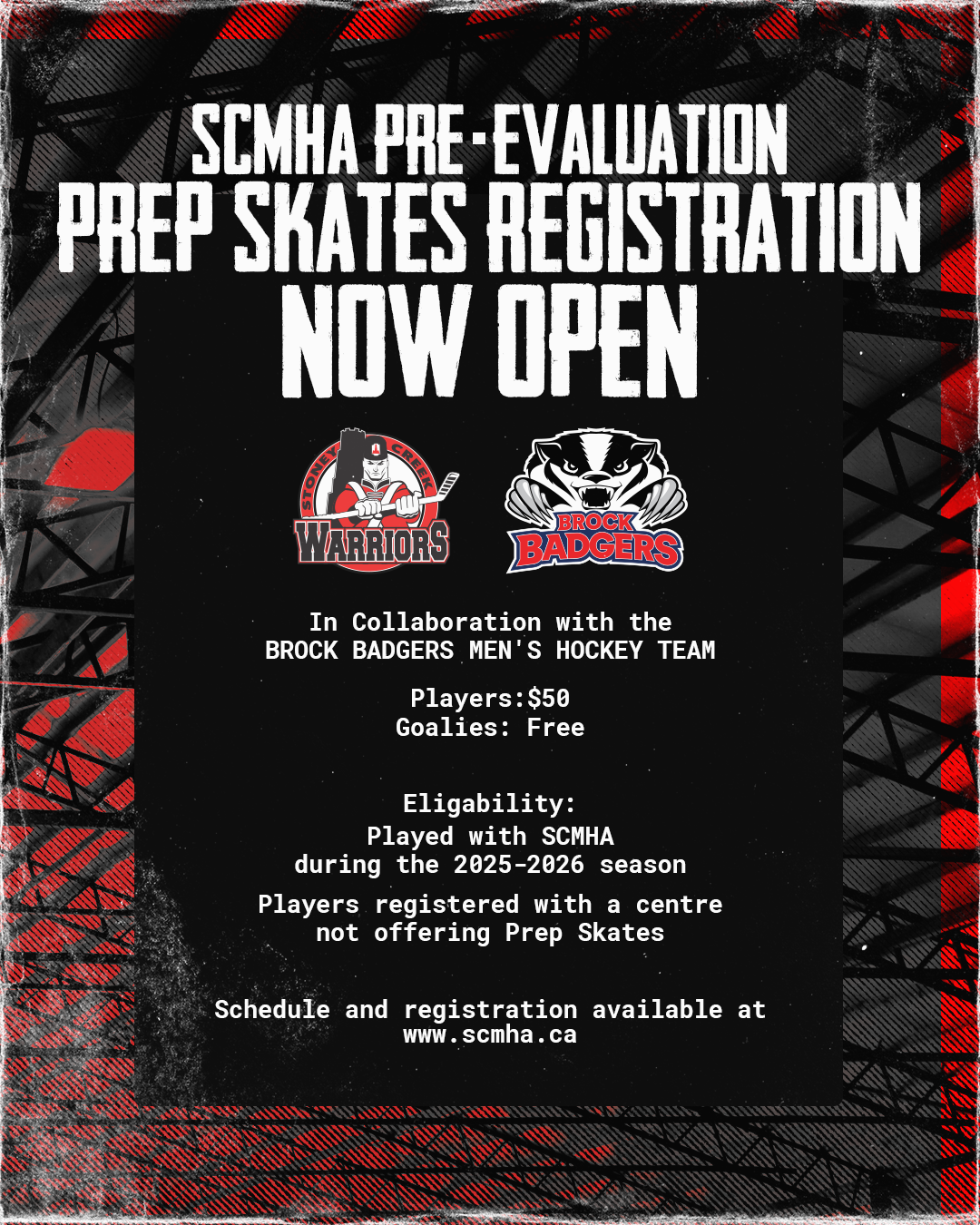 SCMHA PRE-EVALUATION
PREP SKATES REGISTRATION
NOW OPEN

STONEY CREEK
WARRIORS

BROCK
BADGERS

In Collaboration with the
BROCK BADGERS MEN'S HOCKEY TEAM

Players:$50
Goalies: Free

Eligability:
Played with SCMHA
during the 2025-2026 season

Players registered with a centre
not offering Prep Skates

Schedule and registration available at
www.scmha.ca